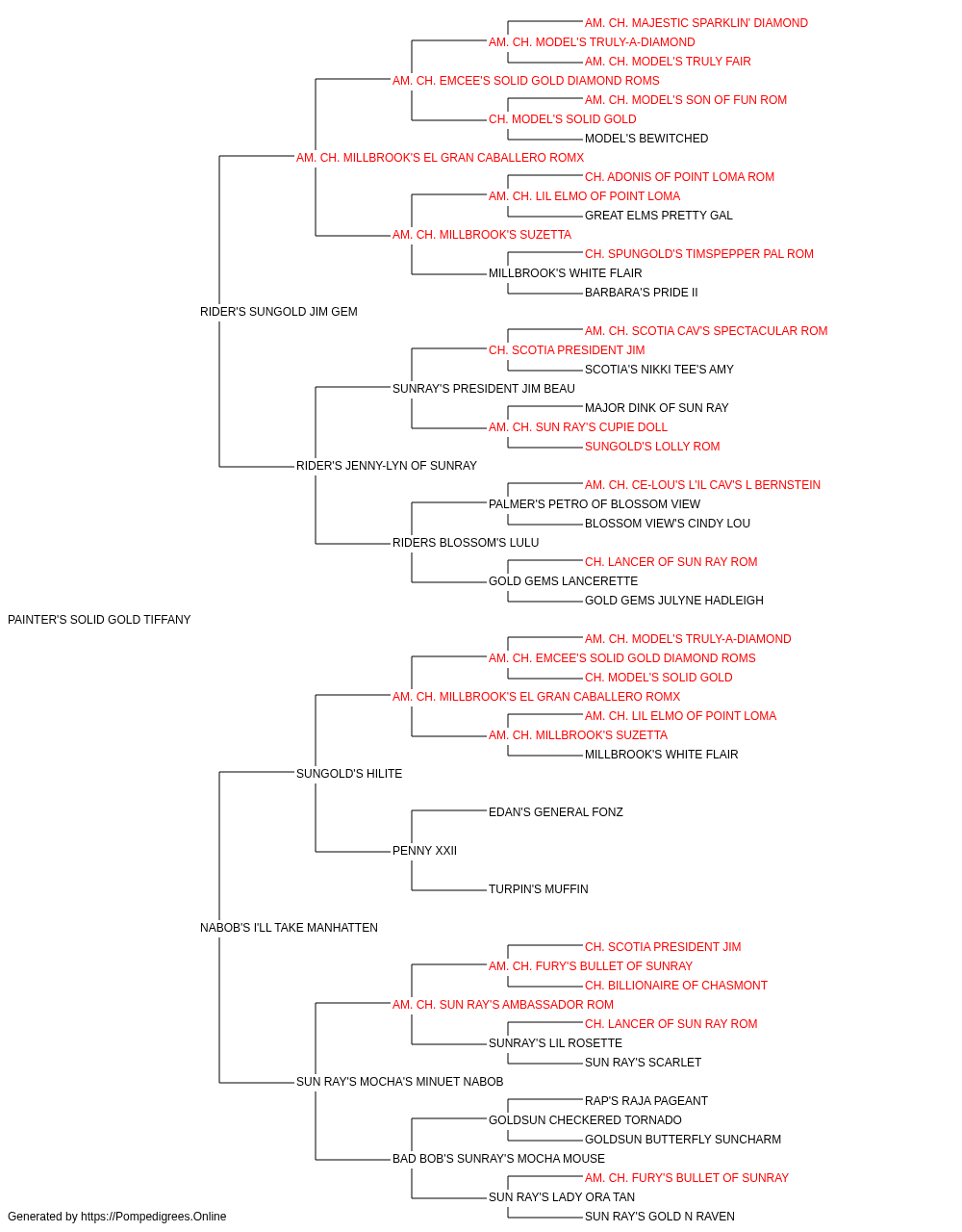 AM. CH. MAJESTIC SPARKLIN' DIAMOND
AM. CH. MODEL'S TRULY-A-DIAMOND
AM. CH. MODEL'S TRULY FAIR
AM. CH. EMCEE'S SOLID GOLD DIAMOND ROMS
AM. CH. MODEL'S SON OF FUN ROM
CH. MODEL'S SOLID GOLD
MODEL'S BEWITCHED
AM. CH. MILLBROOK'S EL GRAN CABALLERO ROMX
CH. ADONIS OF POINT LOMA ROM
AM. CH. LIL ELMO OF POINT LOMA
GREAT ELMS PRETTY GAL
AM. CH. MILLBROOK'S SUZETTA
CH. SPUNGOLD'S TIMSPEPPER PAL ROM
MILLBROOK'S WHITE FLAIR
BARBARA'S PRIDE II
RIDER'S SUNGOLD JIM GEM
AM. CH. SCOTIA CAV'S SPECTACULAR ROM
CH. SCOTIA PRESIDENT JIM
SCOTIA'S NIKKI TEE'S AMY
SUNRAY'S PRESIDENT JIM BEAU
MAJOR DINK OF SUN RAY
AM. CH. SUN RAY'S CUPIE DOLL
SUNGOLD'S LOLLY ROM
RIDER'S JENNY-LYN OF SUNRAY
AM. CH. CE-LOU'S L'IL CAV'S L BERNSTEIN
PALMER'S PETRO OF BLOSSOM VIEW
BLOSSOM VIEW'S CINDY LOU
RIDERS BLOSSOM'S LULU
CH. LANCER OF SUN RAY ROM
GOLD GEMS LANCERETTE
GOLD GEMS JULYNE HADLEIGH
PAINTER'S SOLID GOLD TIFFANY
AM. CH. MODEL'S TRULY-A-DIAMOND
AM. CH. EMCEE'S SOLID GOLD DIAMOND ROMS
CH. MODEL'S SOLID GOLD
AM. CH. MILLBROOK'S EL GRAN CABALLERO ROMX
AM. CH. LIL ELMO OF POINT LOMA
AM. CH. MILLBROOK'S SUZETTA
MILLBROOK'S WHITE FLAIR
SUNGOLD'S HILITE
EDAN'S GENERAL FONZ
PENNY XXII
TURPIN'S MUFFIN
NABOB'S I'LL TAKE MANHATTEN
CH. SCOTIA PRESIDENT JIM
AM. CH. FURY'S BULLET OF SUNRAY
CH. BILLIONAIRE OF CHASMONT
AM. CH. SUN RAY'S AMBASSADOR ROM
CH. LANCER OF SUN RAY ROM
SUNRAY'S LIL ROSETTE
SUN RAY'S SCARLET
SUN RAY'S MOCHA'S MINUET NABOB
RAP'S RAJA PAGEANT
GOLDSUN CHECKERED TORNADO
GOLDSUN BUTTERFLY SUNCHARM
BAD BOB'S SUNRAY'S MOCHA MOUSE
AM. CH. FURY'S BULLET OF SUNRAY
SUN RAY'S LADY ORA TAN
SUN RAY'S GOLD N RAVEN
Generated by https://Pompedigrees.Online